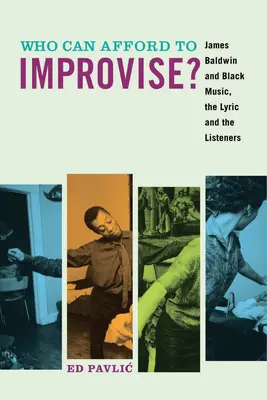 WHO CAN AFFORD TO
IMPROVISE?

James Baldwin and Black Music, the Lyric and the Listeners

ED PAVLIĆ